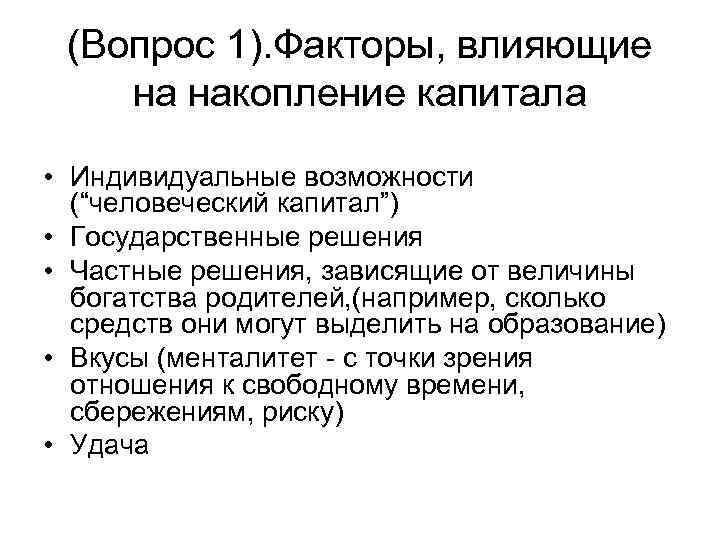 (Вопрос 1).Факторы, влияющие на накопление капитала

• Индивидуальные возможности ("человеческий капитал")
• Государственные решения
• Частные решения, зависящие от величины богатства родителей,(например, сколько средств они могут выделить на образование)
• Вкусы (менталитет - с точки зрения отношения к свободному времени, сбережениям, риску)
• Удача